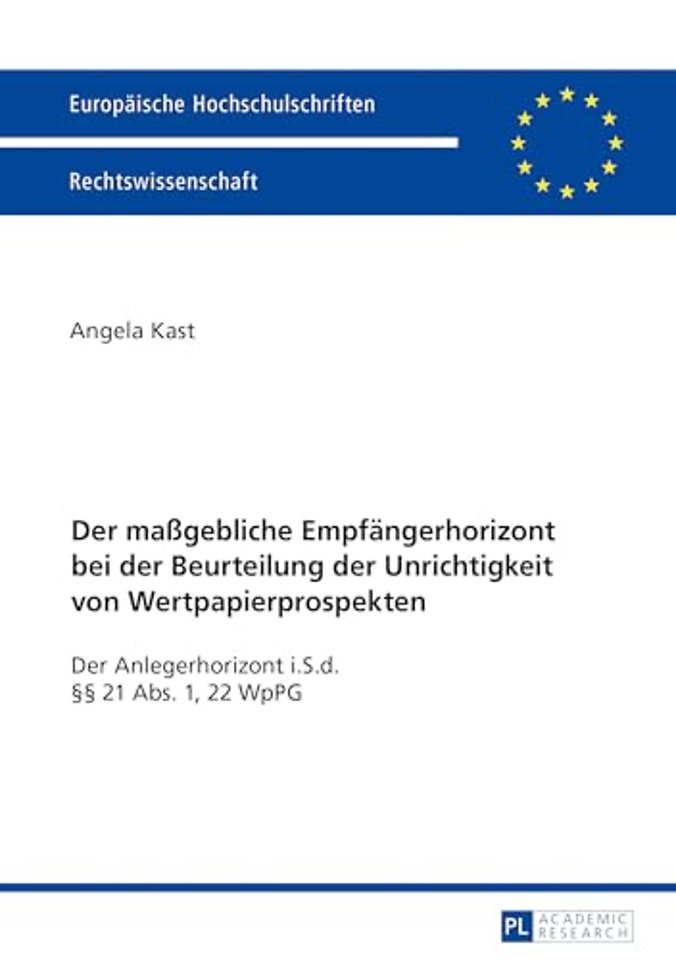 Europäische Hochschulschriften

Rechtswissenschaft

Angela Kast

Der maßgebliche Empfängerhorizont bei der Beurteilung der Unrichtigkeit von Wertpapierprospekten

Der Anlegerhorizont i.S.d. §§ 21 Abs. 1, 22 WpPG

PL ACADEMIC RESEARCH